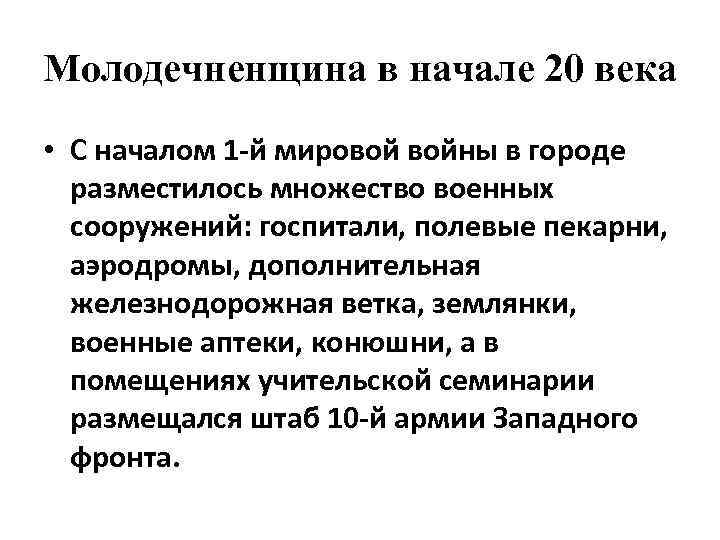 Молодечненщина в начале 20 века

• С началом 1-й мировой войны в городе разместилось множество военных сооружений: госпитали, полевые пекарни, аэродромы, дополнительная железнодорожная ветка, землянки, военные аптеки, конюшни, а в помещениях учительской семинарии размещался штаб 10-й армии Западного фронта.